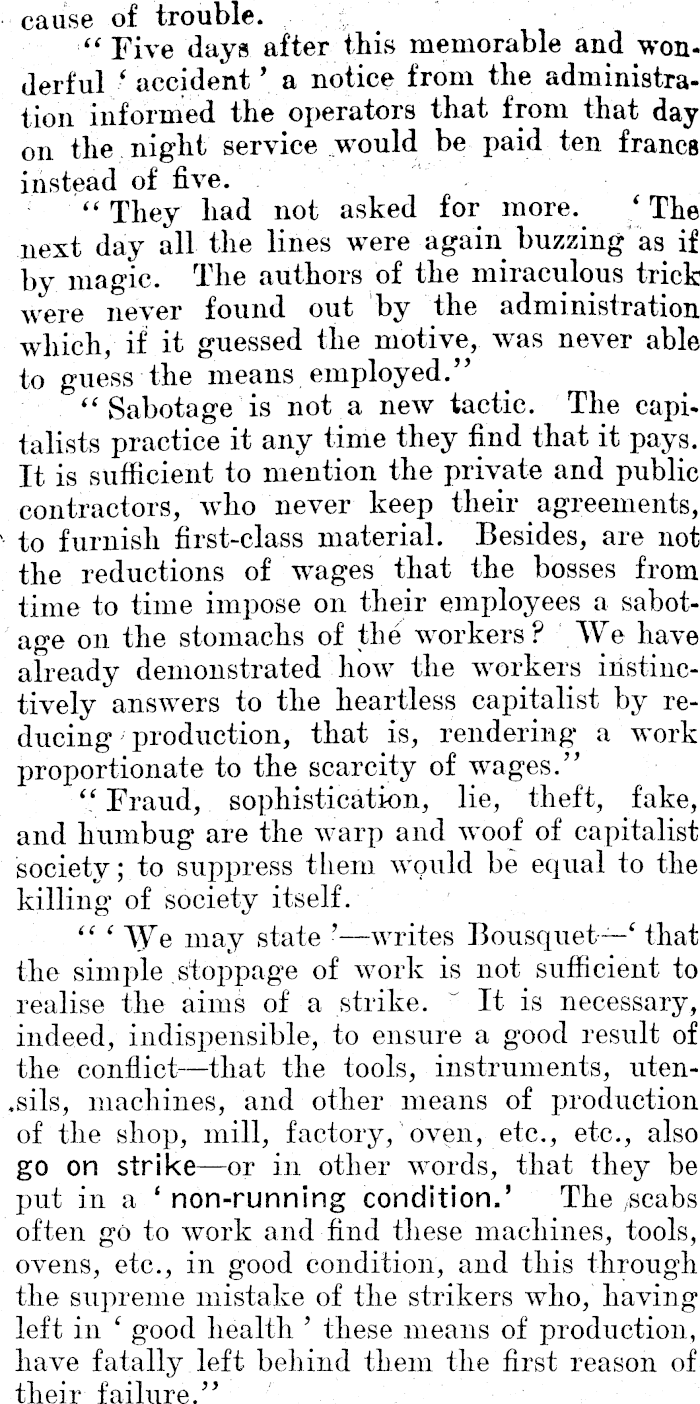 cause of trouble.

"Five days after this memorable and wonderful 'accident' a notice from the administration informed the operators that from that day on the night service would be paid ten francs instead of five.

"They had not asked for more. 'The next day all the lines were again buzzing as if by magic. The authors of the miraculous trick were never found out by the administration which, if it guessed the motive, was never able to guess the means employed."

"Sabotage is not a new tactic. The capitalists practice it any time they find that it pays. It is sufficient to mention the private and public contractors, who never keep their agreements, to furnish first-class material. Besides, are not the reductions of wages that the bosses from time to time impose on their employees a sabotage on the stomachs of the workers? We have already demonstrated how the workers instinctively answers to the heartless capitalist by reducing production, that is, rendering a work proportionate to the scarcity of wages."

"Fraud, sophistication, lie, theft, fake, and humbug are the warp and woof of capitalist society; to suppress them would be equal to the killing of society itself.

"'We may state'—writes Bousquet—'that the simple stoppage of work is not sufficient to realise the aims of a strike. It is necessary, indeed, indispensible, to ensure a good result of the conflict—that the tools, instruments, utensils, machines, and other means of production of the shop, mill, factory, oven, etc., etc., also go on strike—or in other words, that they be put in a 'non-running condition.' The scabs often go to work and find these machines, tools, ovens, etc., in good condition, and this through the supreme mistake of the strikers who, having left in 'good health' these means of production, have fatally left behind them the first reason of their failure."